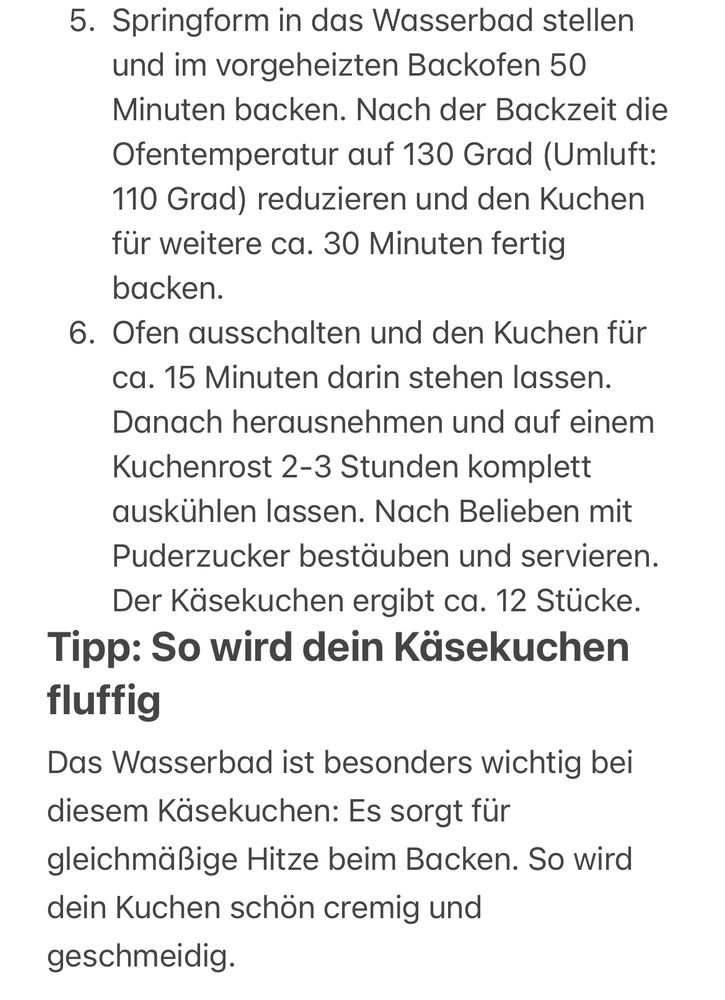 5. Springform in das Wasserbad stellen und im vorgeheizten Backofen 50 Minuten backen. Nach der Backzeit die Ofentemperatur auf 130 Grad (Umluft: 110 Grad) reduzieren und den Kuchen für weitere ca. 30 Minuten fertig backen.
6. Ofen ausschalten und den Kuchen für ca. 15 Minuten darin stehen lassen. Danach herausnehmen und auf einem Kuchenrost 2-3 Stunden komplett auskühlen lassen. Nach Belieben mit Puderzucker bestäuben und servieren. Der Käsekuchen ergibt ca. 12 Stücke.

Tipp: So wird dein Käsekuchen fluffig

Das Wasserbad ist besonders wichtig bei diesem Käsekuchen: Es sorgt für gleichmäßige Hitze beim Backen. So wird dein Kuchen schön cremig und geschmeidig.